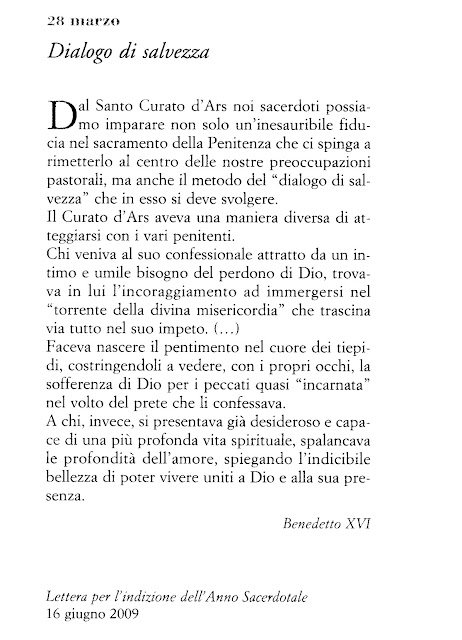 28 marzo

Dialogo di salvezza

Dal Santo Curato d'Ars noi sacerdoti possiamo imparare non solo un'inesauribile fiducia nel sacramento della Penitenza che ci spinga a rimetterlo al centro delle nostre preoccupazioni pastorali, ma anche il metodo del "dialogo di salvezza" che in esso si deve svolgere.
Il Curato d'Ars aveva una maniera diversa di atteggiarsi con i vari penitenti.
Chi veniva al suo confessionale attratto da un intimo e umile bisogno del perdono di Dio, trovava in lui l'incoraggiamento ad immergersi nel "torrente della divina misericordia" che trascina via tutto nel suo impeto. (...)
Faceva nascere il pentimento nel cuore dei tiepidi, costringendoli a vedere, con i propri occhi, la sofferenza di Dio per i peccati quasi "incarnata" nel volto del prete che li confessava.
A chi, invece, si presentava già desideroso e capace di una più profonda vita spirituale, spalancava le profondità dell'amore, spiegando l'indicibile bellezza di poter vivere uniti a Dio e alla sua presenza.

Benedetto XVI

Lettera per l'indizione dell'Anno Sacerdotale
16 giugno 2009